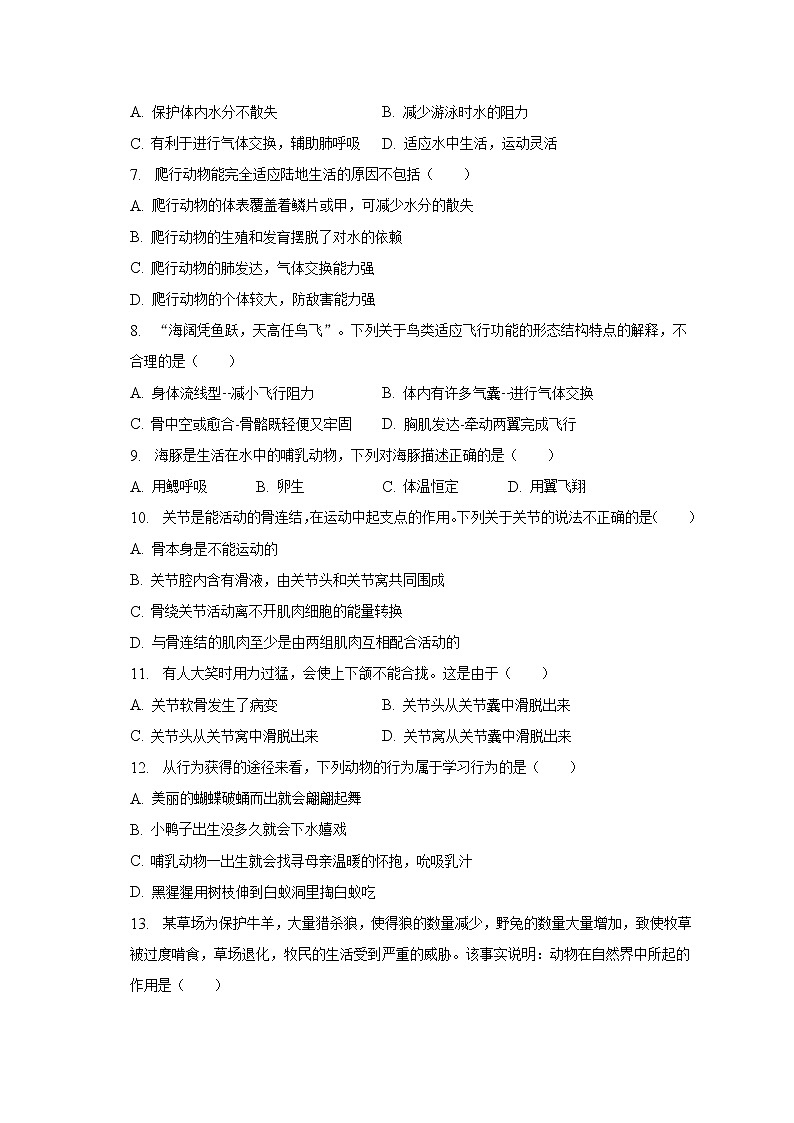 A. 保护体内水分不散失　　B. 减少游泳时水的阻力
C. 有利于进行气体交换，辅助肺呼吸　　D. 适应水中生活，运动灵活
7. 爬行动物能完全适应陆地生活的原因不包括（　　）
A. 爬行动物的体表覆盖着鳞片或甲，可减少水分的散失
B. 爬行动物的生殖和发育摆脱了对水的依赖
C. 爬行动物的肺发达，气体交换能力强
D. 爬行动物的个体较大，防敌害能力强
8. “海阔凭鱼跃，天高任鸟飞”。下列关于鸟类适应飞行功能的形态结构特点的解释，不合理的是（　　）
A. 身体流线型--减小飞行阻力　　B. 体内有许多气囊--进行气体交换
C. 骨中空或愈合-骨骼既轻便又牢固　　D. 胸肌发达-牵动两翼完成飞行
9. 海豚是生活在水中的哺乳动物，下列对海豚描述正确的是（　　）
A. 用鳃呼吸　　B. 卵生　　C. 体温恒定　　D. 用翼飞翔
10. 关节是能活动的骨连结，在运动中起支点的作用。下列关于关节的说法不正确的是(　　)
A. 骨本身是不能运动的
B. 关节腔内含有滑液，由关节头和关节窝共同围成
C. 骨绕关节活动离不开肌肉细胞的能量转换
D. 与骨连结的肌肉至少是由两组肌肉互相配合活动的
11. 有人大笑时用力过猛，会使上下颌不能合拢。这是由于（　　）
A. 关节软骨发生了病变　　B. 关节头从关节囊中滑脱出来
C. 关节头从关节窝中滑脱出来　　D. 关节窝从关节囊中滑脱出来
12. 从行为获得的途径来看，下列动物的行为属于学习行为的是（　　）
A. 美丽的蝴蝶破蛹而出就会翩翩起舞
B. 小鸭子出生没多久就会下水嬉戏
C. 哺乳动物一出生就会找寻母亲温暖的怀抱，吮吸乳汁
D. 黑猩猩用树枝伸到白蚁洞里掏白蚁吃
13. 某草场为保护牛羊，大量猎杀狼，使得狼的数量减少，野兔的数量大量增加，致使牧草被过度啃食，草场退化，牧民的生活受到严重的威胁。该事实说明：动物在自然界中所起的作用是（　　）